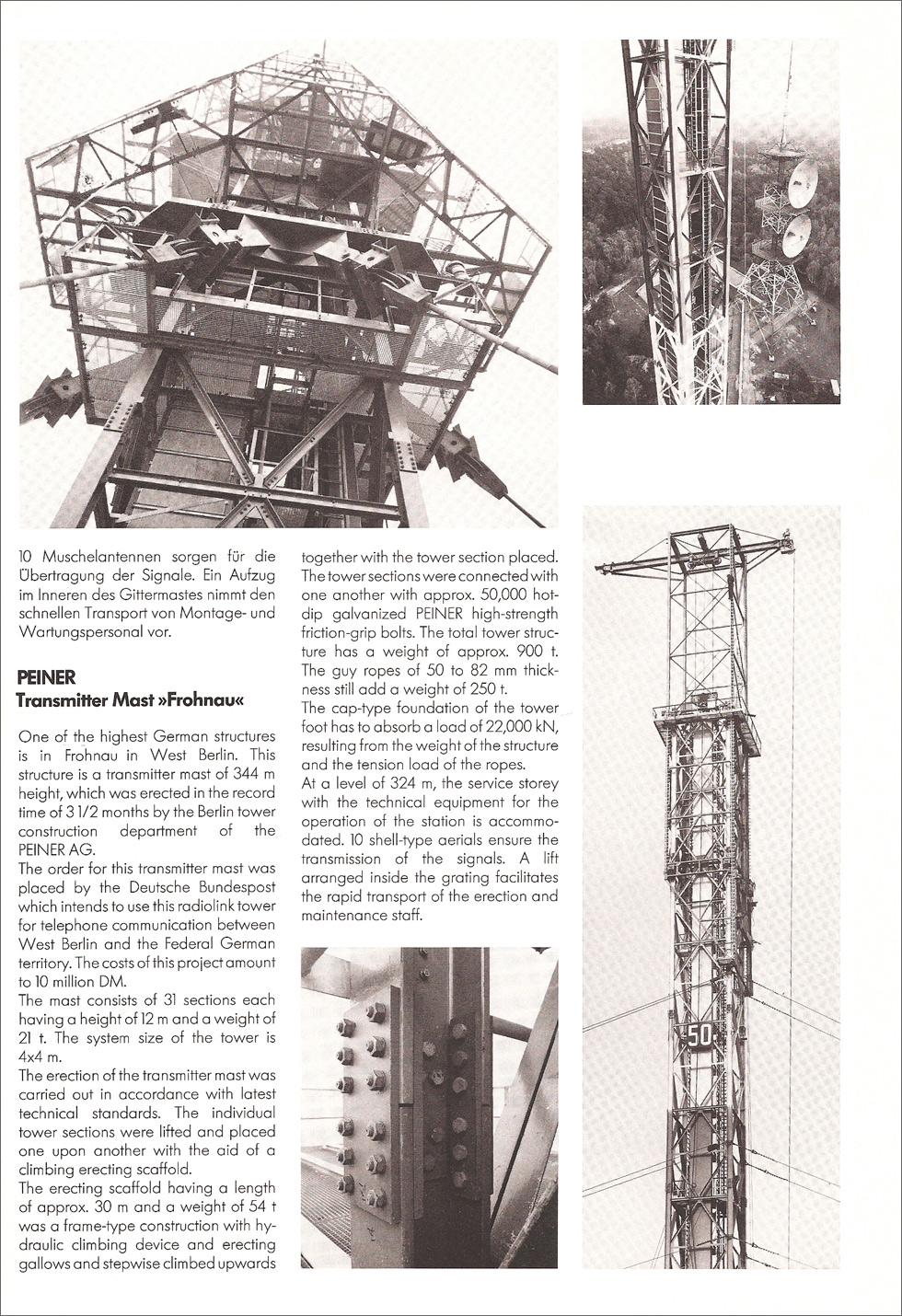 10 Muschelantennen sorgen für die Übertragung der Signale. Ein Aufzug im Inneren des Gittermastes nimmt den schnellen Transport von Montage- und Wartungspersonal vor.

PEINER
Transmitter Mast »Frohnau«

One of the highest German structures is in Frohnau in West Berlin. This structure is a transmitter mast of 344 m height, which was erected in the record time of 3 1/2 months by the Berlin tower construction department of the PEINER AG.
The order for this transmitter mast was placed by the Deutsche Bundespost which intends to use this radiolink tower for telephone communication between West Berlin and the Federal German territory. The costs of this project amount to 10 million DM.
The mast consists of 31 sections each having a height of 12 m and a weight of 21 t. The system size of the tower is 4x4 m.
The erection of the transmitter mast was carried out in accordance with latest technical standards. The individual tower sections were lifted and placed one upon another with the aid of a climbing erecting scaffold.
The erecting scaffold having a length of approx. 30 m and a weight of 54 t was a frame-type construction with hydraulic climbing device and erecting gallows and stepwise climbed upwards together with the tower section placed. The tower sections were connected with one another with approx. 50,000 hot-dip galvanized PEINER high-strength friction-grip bolts. The total tower structure has a weight of approx. 900 t. The guy ropes of 50 to 82 mm thickness still add a weight of 250 t.
The cap-type foundation of the tower foot has to absorb a load of 22,000 kN, resulting from the weight of the structure and the tension load of the ropes.
At a level of 324 m, the service storey with the technical equipment for the operation of the station is accommodated. 10 shell-type aerials ensure the transmission of the signals. A lift arranged inside the grating facilitates the rapid transport of the erection and maintenance staff.

50